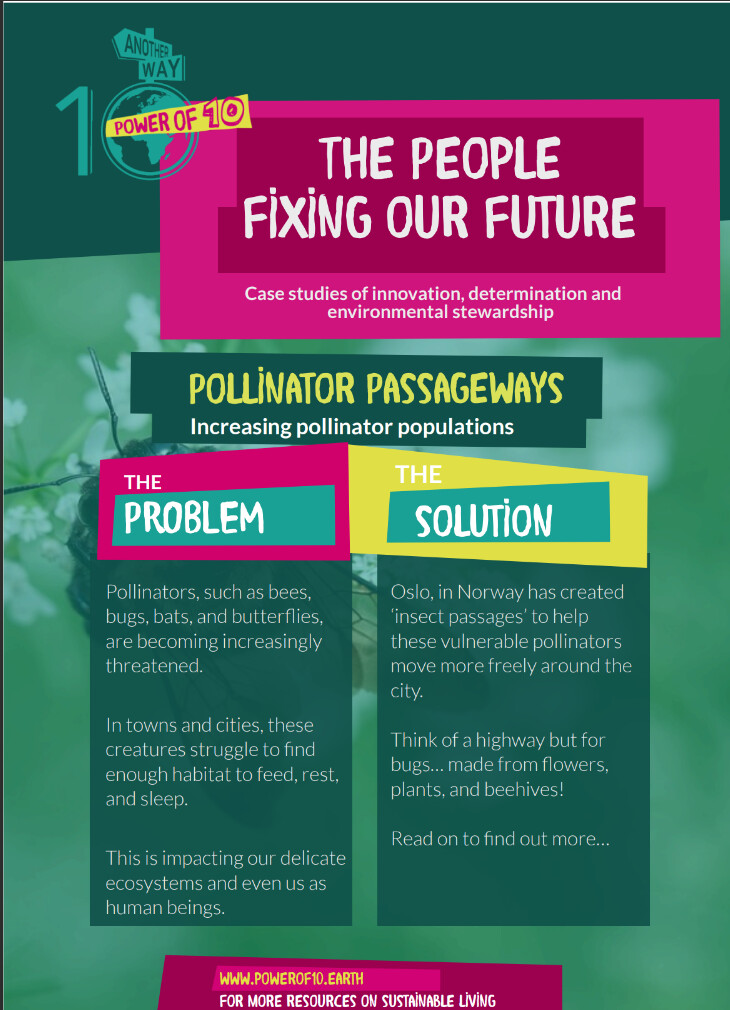 ANOTHER WAY
10
POWER OF 10

THE PEOPLE FIXING OUR FUTURE

Case studies of innovation, determination and environmental stewardship

POLLINATOR PASSAGEWAYS
Increasing pollinator populations

THE PROBLEM

Pollinators, such as bees, bugs, bats, and butterflies, are becoming increasingly threatened.

In towns and cities, these creatures struggle to find enough habitat to feed, rest, and sleep.

This is impacting our delicate ecosystems and even us as human beings.

THE SOLUTION

Oslo, in Norway has created 'insect passages' to help these vulnerable pollinators move more freely around the city.

Think of a highway but for bugs… made from flowers, plants, and beehives!

Read on to find out more…

WWW.POWEROF10.EARTH
FOR MORE RESOURCES ON SUSTAINABLE LIVING